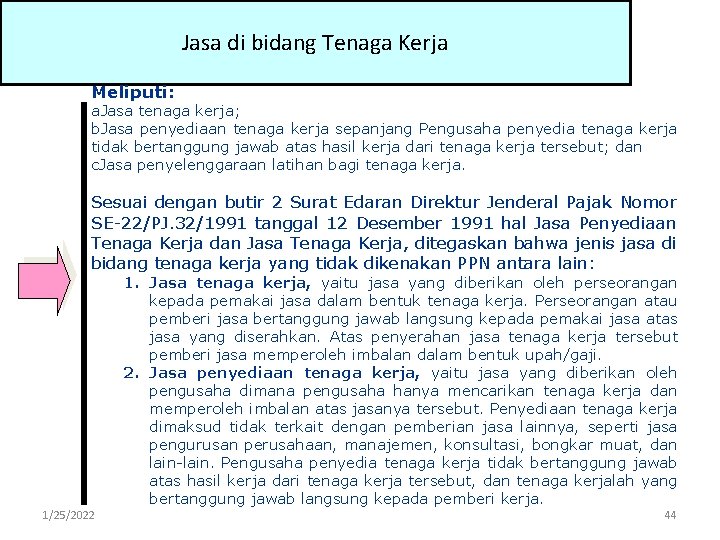 Jasa di bidang Tenaga Kerja

Meliputi:
aJasa tenaga kerja;
bJasa penyediaan tenaga kerja sepanjang Pengusaha penyedia tenaga kerja tidak bertanggung jawab atas hasil kerja dari tenaga kerja tersebut; dan
cJasa penyelenggaraan latihan bagi tenaga kerja.

Sesuai dengan butir 2 Surat Edaran Direktur Jenderal Pajak Nomor SE-22/PJ.32/1991 tanggal 12 Desember 1991 hal Jasa Penyediaan Tenaga Kerja dan Jasa Tenaga Kerja, ditegaskan bahwa jenis jasa di bidang tenaga kerja yang tidak dikenakan PPN antara lain:
1. Jasa tenaga kerja, yaitu jasa yang diberikan oleh perseorangan kepada pemakai jasa dalam bentuk tenaga kerja. Perseorangan atau pemberi jasa bertanggung jawab langsung kepada pemakai jasa atas jasa yang diserahkan. Atas penyerahan jasa tenaga kerja tersebut pemberi jasa memperoleh imbalan dalam bentuk upah/gaji.
2. Jasa penyediaan tenaga kerja, yaitu jasa yang diberikan oleh pengusaha dimana pengusaha hanya mencarikan tenaga kerja dan memperoleh imbalan atas jasanya tersebut. Penyediaan tenaga kerja dimaksud tidak terkait dengan pemberian jasa lainnya, seperti jasa pengurusan perusahaan, manajemen, konsultasi, bongkar muat, dan lain-lain. Pengusaha penyedia tenaga kerja tidak bertanggung jawab atas hasil kerja dari tenaga kerja tersebut, dan tenaga kerjalah yang bertanggung jawab langsung kepada pemberi kerja.

1/25/2022

44